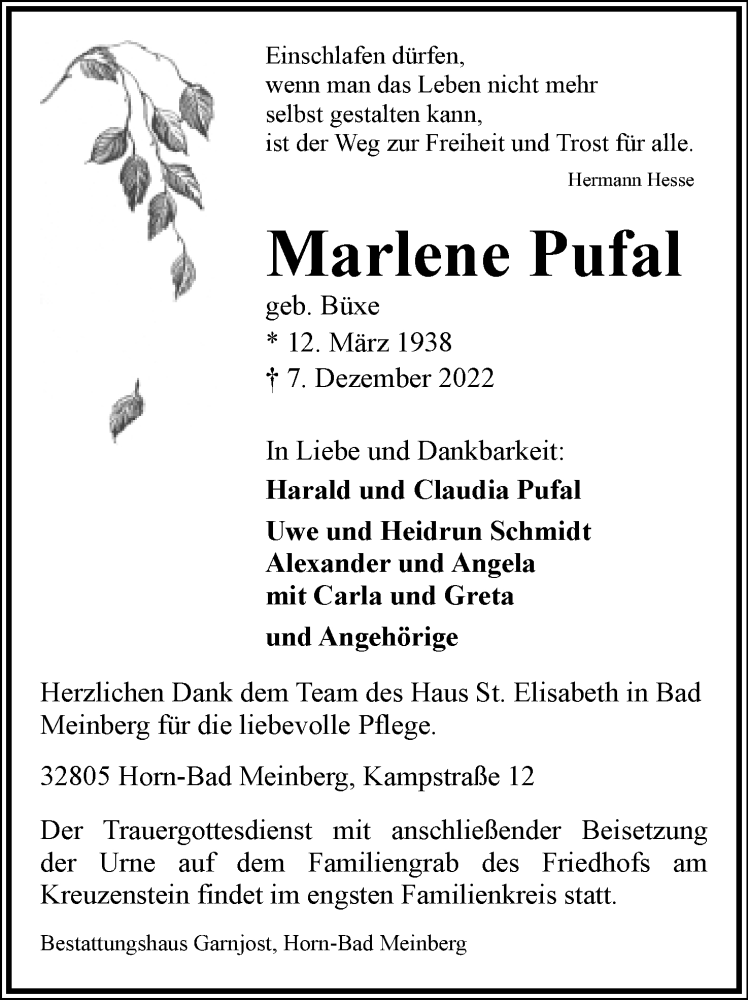 Einschlafen dürfen,
wenn man das Leben nicht mehr
selbst gestalten kann,
ist der Weg zur Freiheit und Trost für alle.

Hermann Hesse

Marlene Pufal

geb. Büxe
* 12. März 1938
† 7. Dezember 2022

In Liebe und Dankbarkeit:

Harald und Claudia Pufal

Uwe und Heidrun Schmidt
Alexander und Angela
mit Carla und Greta

und Angehörige

Herzlichen Dank dem Team des Haus St. Elisabeth in Bad Meinberg für die liebevolle Pflege.

32805 Horn-Bad Meinberg, Kampstraße 12

Der Trauergottesdienst mit anschließender Beisetzung der Urne auf dem Familiengrab des Friedhofs am Kreuzenstein findet im engsten Familienkreis statt.

Bestattungshaus Garnjost, Horn-Bad Meinberg